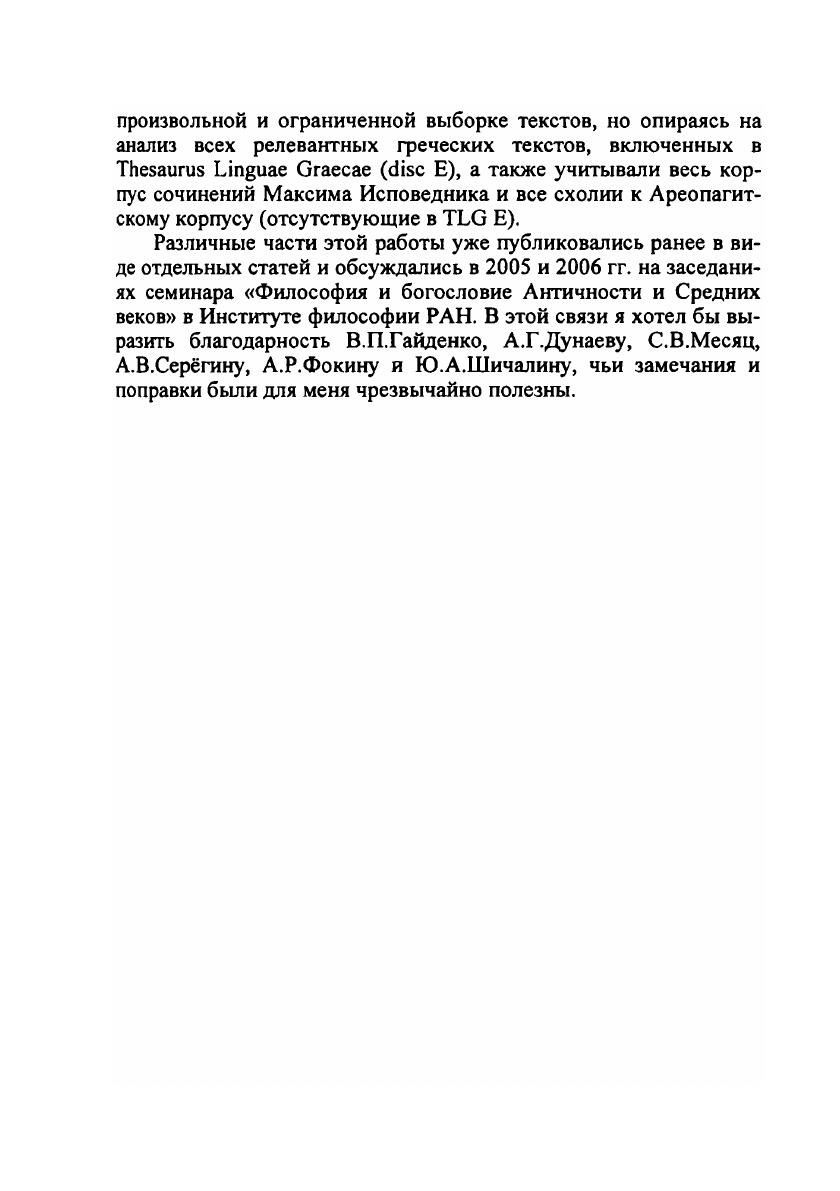 произвольной и ограниченной выборке текстов, но опираясь на анализ всех релевантных греческих текстов, включенных в Thesaurus Linguae Graecae (disc E), а также учитывали весь корпус сочинений Максима Исповедника и все схолии к Ареопагитскому корпусу (отсутствующие в TLG E).

Различные части этой работы уже публиковались ранее в виде отдельных статей и обсуждались в 2005 и 2006 гг. на заседаниях семинара «Философия и богословие Античности и Средних веков» в Институте философии РАН. В этой связи я хотел бы выразить благодарность В.П.Гайденко, А.Г.Дунаеву, С.В.Месяц, А.В.Серёгину, А.Р.Фокину и Ю.А.Шичалину, чьи замечания и поправки были для меня чрезвычайно полезны.